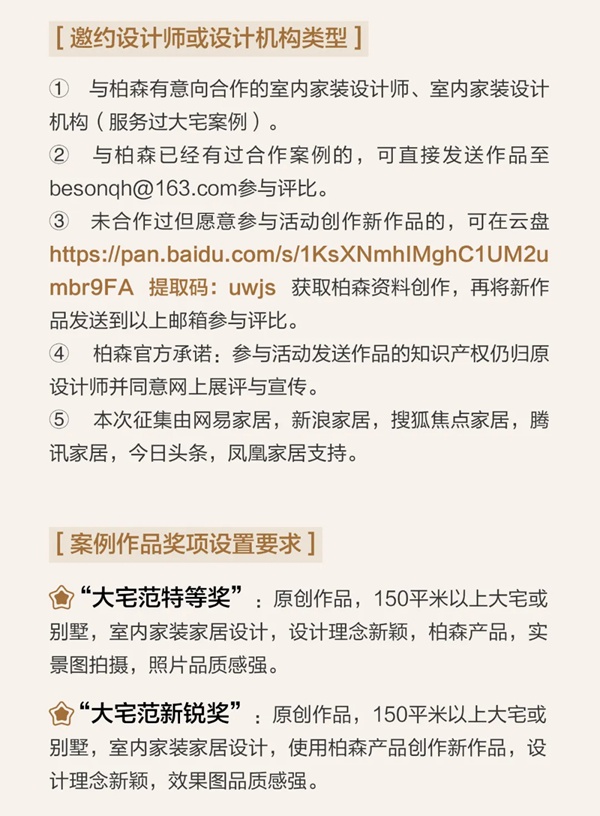 [ 邀约设计师或设计机构类型 ]

① 与柏森有意向合作的室内家装设计师、室内家装设计机构（服务过大宅案例）。

② 与柏森已经有过合作案例的，可直接发送作品至besonqh@163.com参与评比。

③ 未合作过但愿意参与活动创作新作品的，可在云盘https://pan.baidu.com/s/1KsXNmhIMghC1UM2umbr9FA 提取码：uwjs 获取柏森资料创作，再将新作品发送到以上邮箱参与评比。

④ 柏森官方承诺：参与活动发送作品的知识产权仍归原设计师并同意网上展评与宣传。

⑤ 本次征集由网易家居，新浪家居，搜狐焦点家居，腾讯家居，今日头条，凤凰家居支持。

[ 案例作品奖项设置要求 ]

“大宅范特等奖”：原创作品，150平米以上大宅或别墅，室内家装家居设计，设计理念新颖，柏森产品，实景图拍摄，照片品质感强。

“大宅范新锐奖”：原创作品，150平米以上大宅或别墅，室内家装家居设计，使用柏森产品创作新作品，设计理念新颖，效果图品质感强。